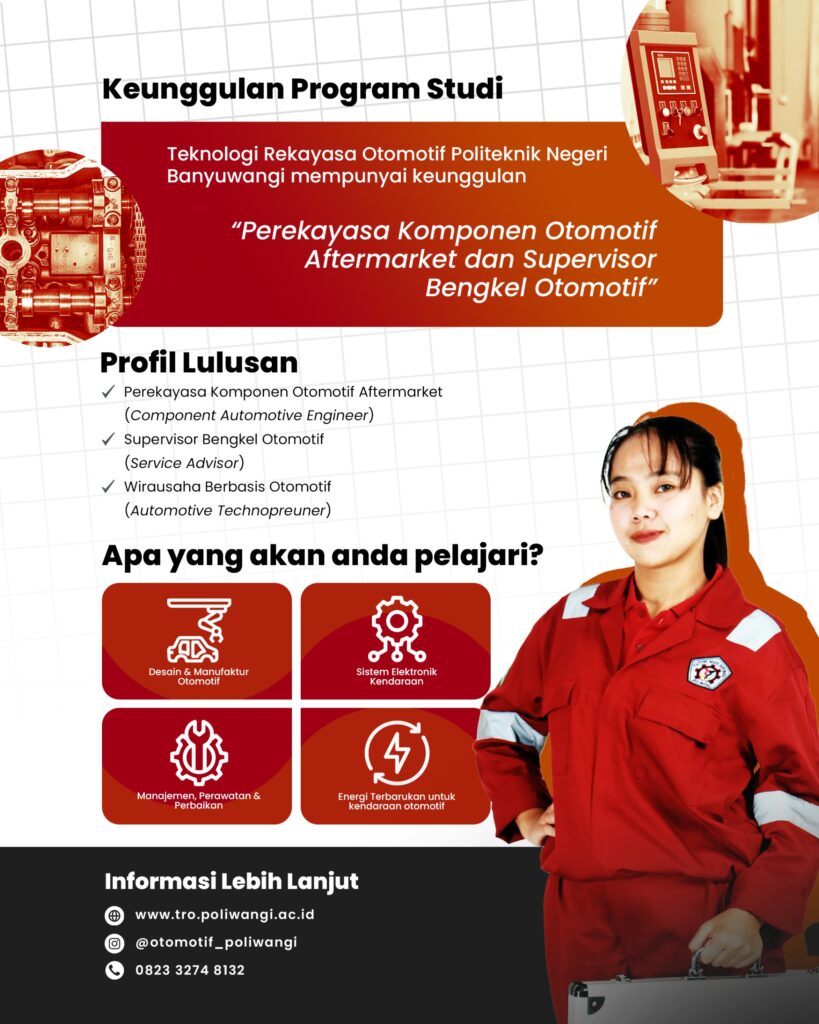 Keunggulan Program Studi

Teknologi Rekayasa Otomotif Politeknik Negeri Banyuwangi mempunyai keunggulan

"Perekayasa Komponen Otomotif Aftermarket dan Supervisor Bengkel Otomotif"

Profil Lulusan

✓ Perekayasa Komponen Otomotif Aftermarket (Component Automotive Engineer)
✓ Supervisor Bengkel Otomotif (Service Advisor)
✓ Wirausaha Berbasis Otomotif (Automotive Technopreuner)

Apa yang akan anda pelajari?

Desain & Manufaktur Otomotif

Sistem Elektronik Kendaraan

Manajemen, Perawatan & Perbaikan

Energi Terbarukan untuk kendaraan otomotif

Informasi Lebih Lanjut

www.tro.poliwangi.ac.id

@otomotif_poliwangi

0823 3274 8132